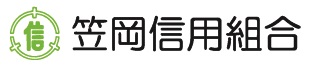 信

笠岡信用組合